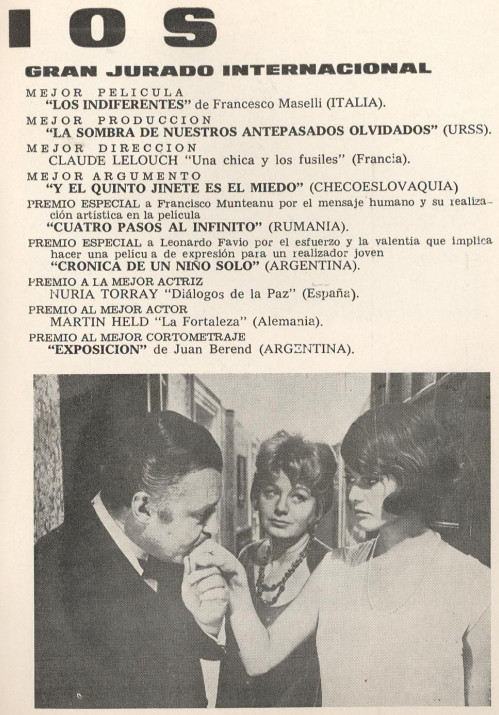 IOS

GRAN JURADO INTERNACIONAL

MEJOR PELICULA
"LOS INDIFERENTES" de Francesco Maselli (ITALIA).

MEJOR PRODUCCION
"LA SOMBRA DE NUESTROS ANTEPASADOS OLVIDADOS" (URSS).

MEJOR DIRECCION
CLAUDE LELOUCH "Una chica y los fusiles" (Francia).

MEJOR ARGUMENTO
"Y EL QUINTO JINETE ES EL MIEDO" (CHECOESLOVAQUIA)

PREMIO ESPECIAL a Francisco Munteanu por el mensaje humano y su realización artística en la película
"CUATRO PASOS AL INFINITO" (RUMANIA).

PREMIO ESPECIAL a Leonardo Favio por el esfuerzo y la valentía que implica hacer una película de expresión para un realizador joven
"CRONICA DE UN NIÑO SOLO" (ARGENTINA).

PREMIO A LA MEJOR ACTRIZ
NURIA TORRAY "Diálogos de la Paz" (España).

PREMIO AL MEJOR ACTOR
MARTIN HELD "La Fortaleza" (Alemania).

PREMIO AL MEJOR CORTOMETRAJE
"EXPOSICION" de Juan Berend (ARGENTINA).